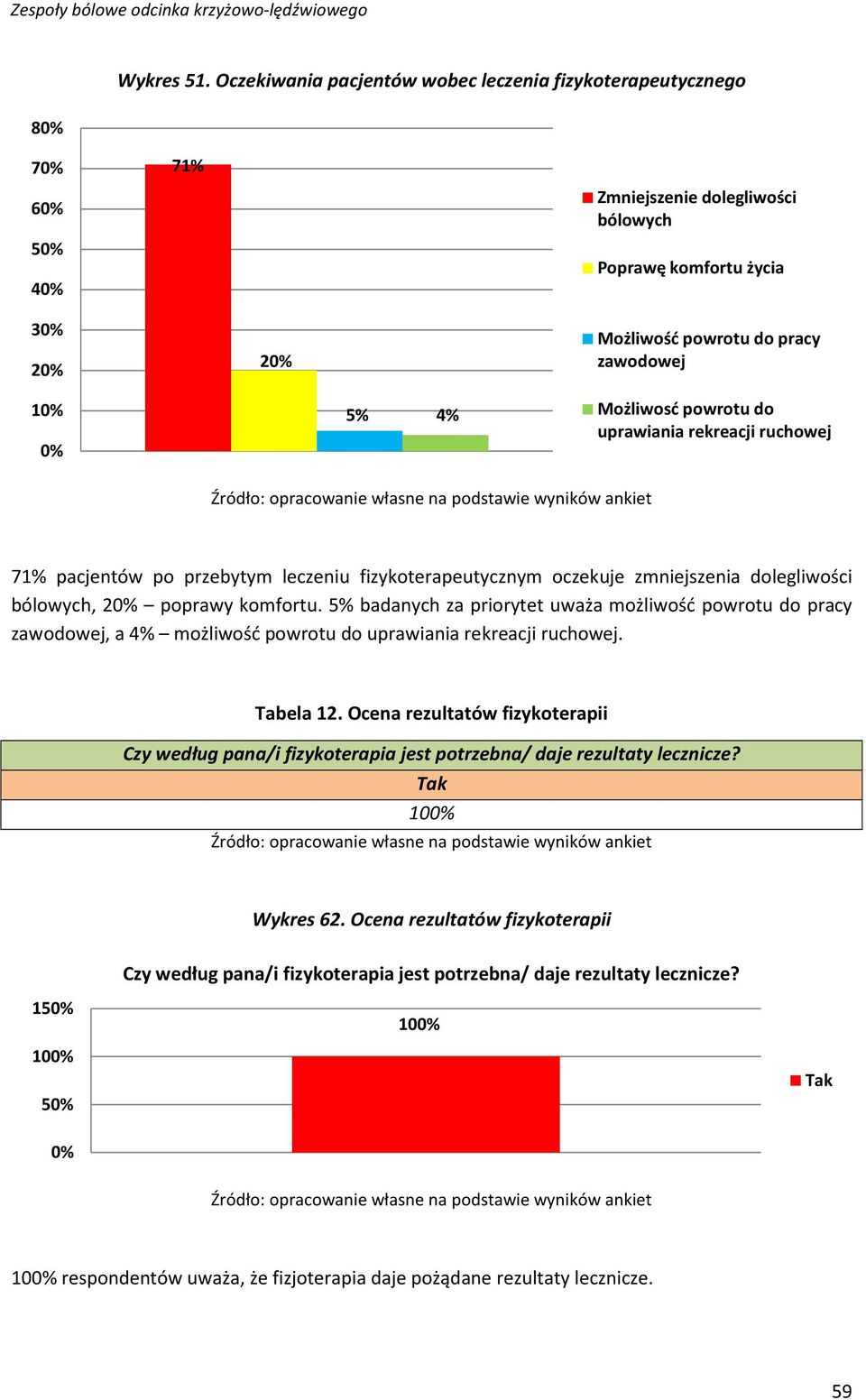 Zespoły bólowe odcinka krzyżowo-lędźwiowego

Wykres 51. Oczekiwania pacjentów wobec leczenia fizykoterapeutycznego

80%
70%
60%
50%
40%
30%
20%
10%
0%

71%
20%
5%
4%

Zmniejszenie dolegliwości bólowych
Poprawę komfortu życia
Możliwość powrotu do pracy zawodowej
Możliwosć powrotu do uprawiania rekreacji ruchowej

Źródło: opracowanie własne na podstawie wyników ankiet

71% pacjentów po przebytym leczeniu fizykoterapeutycznym oczekuje zmniejszenia dolegliwości bólowych, 20% – poprawy komfortu. 5% badanych za priorytet uważa możliwość powrotu do pracy zawodowej, a 4% – możliwość powrotu do uprawiania rekreacji ruchowej.

Tabela 12. Ocena rezultatów fizykoterapii

| Czy według pana/i fizykoterapia jest potrzebna/ daje rezultaty lecznicze? |
|---|
| Tak |
| 100% |

Źródło: opracowanie własne na podstawie wyników ankiet

Wykres 62. Ocena rezultatów fizykoterapii

Czy według pana/i fizykoterapia jest potrzebna/ daje rezultaty lecznicze?

150%
100%
50%
0%

100%

Tak

Źródło: opracowanie własne na podstawie wyników ankiet

100% respondentów uważa, że fizjoterapia daje pożądane rezultaty lecznicze.

59